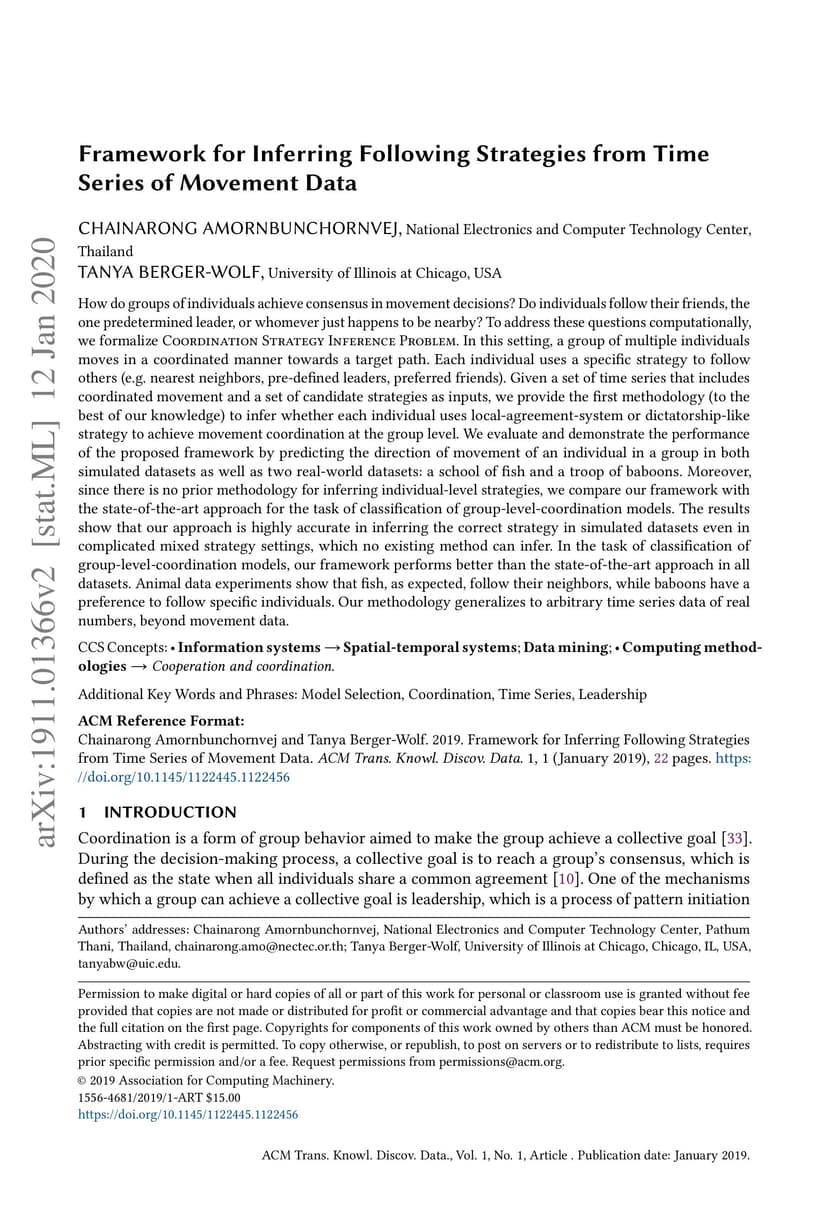 arXiv:1911.01366v2 [stat.ML] 12 Jan 2020

Framework for Inferring Following Strategies from Time Series of Movement Data

CHAINARONG AMORNBUNCHORNVEJ, National Electronics and Computer Technology Center, Thailand
TANYA BERGER-WOLF, University of Illinois at Chicago, USA

How do groups of individuals achieve consensus in movement decisions? Do individuals follow their friends, the one predetermined leader, or whomever just happens to be nearby? To address these questions computationally, we formalize Coordination Strategy Inference Problem. In this setting, a group of multiple individuals moves in a coordinated manner towards a target path. Each individual uses a specific strategy to follow others (e.g. nearest neighbors, pre-defined leaders, preferred friends). Given a set of time series that includes coordinated movement and a set of candidate strategies as inputs, we provide the first methodology (to the best of our knowledge) to infer whether each individual uses local-agreement-system or dictatorship-like strategy to achieve movement coordination at the group level. We evaluate and demonstrate the performance of the proposed framework by predicting the direction of movement of an individual in a group in both simulated datasets as well as two real-world datasets: a school of fish and a troop of baboons. Moreover, since there is no prior methodology for inferring individual-level strategies, we compare our framework with the state-of-the-art approach for the task of classification of group-level-coordination models. The results show that our approach is highly accurate in inferring the correct strategy in simulated datasets even in complicated mixed strategy settings, which no existing method can infer. In the task of classification of group-level-coordination models, our framework performs better than the state-of-the-art approach in all datasets. Animal data experiments show that fish, as expected, follow their neighbors, while baboons have a preference to follow specific individuals. Our methodology generalizes to arbitrary time series data of real numbers, beyond movement data.

CCS Concepts: • Information systems → Spatial-temporal systems; Data mining; • Computing methodologies → Cooperation and coordination.

Additional Key Words and Phrases: Model Selection, Coordination, Time Series, Leadership

ACM Reference Format:
Chainarong Amornbunchornvej and Tanya Berger-Wolf. 2019. Framework for Inferring Following Strategies from Time Series of Movement Data. ACM Trans. Knowl. Discov. Data. 1, 1 (January 2019), 22 pages. https://doi.org/10.1145/1122445.1122456

1 INTRODUCTION
Coordination is a form of group behavior aimed to make the group achieve a collective goal [33]. During the decision-making process, a collective goal is to reach a group's consensus, which is defined as the state when all individuals share a common agreement [10]. One of the mechanisms by which a group can achieve a collective goal is leadership, which is a process of pattern initiation

Authors' addresses: Chainarong Amornbunchornvej, National Electronics and Computer Technology Center, Pathum Thani, Thailand, chainarong.amo@nectec.or.th; Tanya Berger-Wolf, University of Illinois at Chicago, Chicago, IL, USA, tanyabw@uic.edu.

Permission to make digital or hard copies of all or part of this work for personal or classroom use is granted without fee provided that copies are not made or distributed for profit or commercial advantage and that copies bear this notice and the full citation on the first page. Copyrights for components of this work owned by others than ACM must be honored. Abstracting with credit is permitted. To copy otherwise, or republish, to post on servers or to redistribute to lists, requires prior specific permission and/or a fee. Request permissions from permissions@acm.org.
© 2019 Association for Computing Machinery.
1556-4681/2019/1-ART $15.00
https://doi.org/10.1145/1122445.1122456

ACM Trans. Knowl. Discov. Data., Vol. 1, No. 1, Article . Publication date: January 2019.